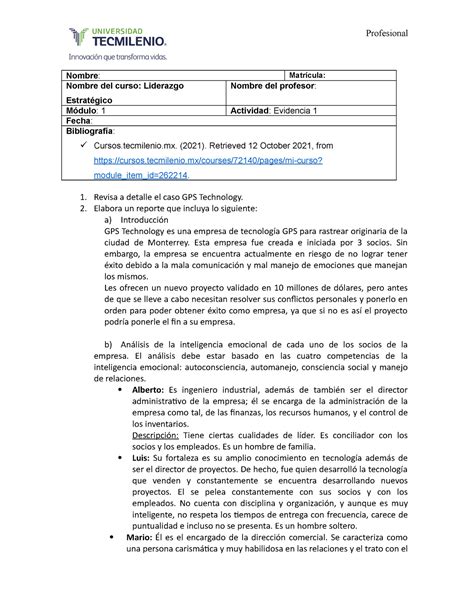 UNIVERSIDAD TECMILENIO.
Innovación que transforma vidas.

Profesional

| Nombre: | Matrícula: |
|---|---|
| Nombre del curso: Liderazgo Estratégico | Nombre del profesor: |
| Módulo: 1 | Actividad: Evidencia 1 |
| Fecha: | |
| Bibliografía: ✓ Cursos.tecmilenio.mx. (2021). Retrieved 12 October 2021, from https://cursos.tecmilenio.mx/courses/72140/pages/mi-curso?module_item_id=262214. | |

1. Revisa a detalle el caso GPS Technology.
2. Elabora un reporte que incluya lo siguiente:
a) Introducción
GPS Technology es una empresa de tecnología GPS para rastrear originaria de la ciudad de Monterrey. Esta empresa fue creada e iniciada por 3 socios. Sin embargo, la empresa se encuentra actualmente en riesgo de no lograr tener éxito debido a la mala comunicación y mal manejo de emociones que manejan los mismos.
Les ofrecen un nuevo proyecto validado en 10 millones de dólares, pero antes de que se lleve a cabo necesitan resolver sus conflictos personales y ponerlo en orden para poder obtener éxito como empresa, ya que si no es así el proyecto podría ponerle el fin a su empresa.

b) Análisis de la inteligencia emocional de cada uno de los socios de la empresa. El análisis debe estar basado en las cuatro competencias de la inteligencia emocional: autoconsciencia, automanejo, consciencia social y manejo de relaciones.
• Alberto: Es ingeniero industrial, además de también ser el director administrativo de la empresa; él se encarga de la administración de la empresa como tal, de las finanzas, los recursos humanos, y el control de los inventarios.
Descripción: Tiene ciertas cualidades de líder. Es conciliador con los socios y los empleados. Es un hombre de familia.
• Luis: Su fortaleza es su amplio conocimiento en tecnología además de ser el director de proyectos. De hecho, fue quien desarrolló la tecnología que venden y constantemente se encuentra desarrollando nuevos proyectos. El se pelea constantemente con sus socios y con los empleados. No cuenta con disciplina y organización, y aunque es muy inteligente, no respeta los tiempos de entrega con frecuencia, carece de puntualidad e incluso no se presenta. Es un hombre soltero.
• Mario: Él es el encargado de la dirección comercial. Se caracteriza como una persona carismática y muy habilidosa en las relaciones y el trato con el